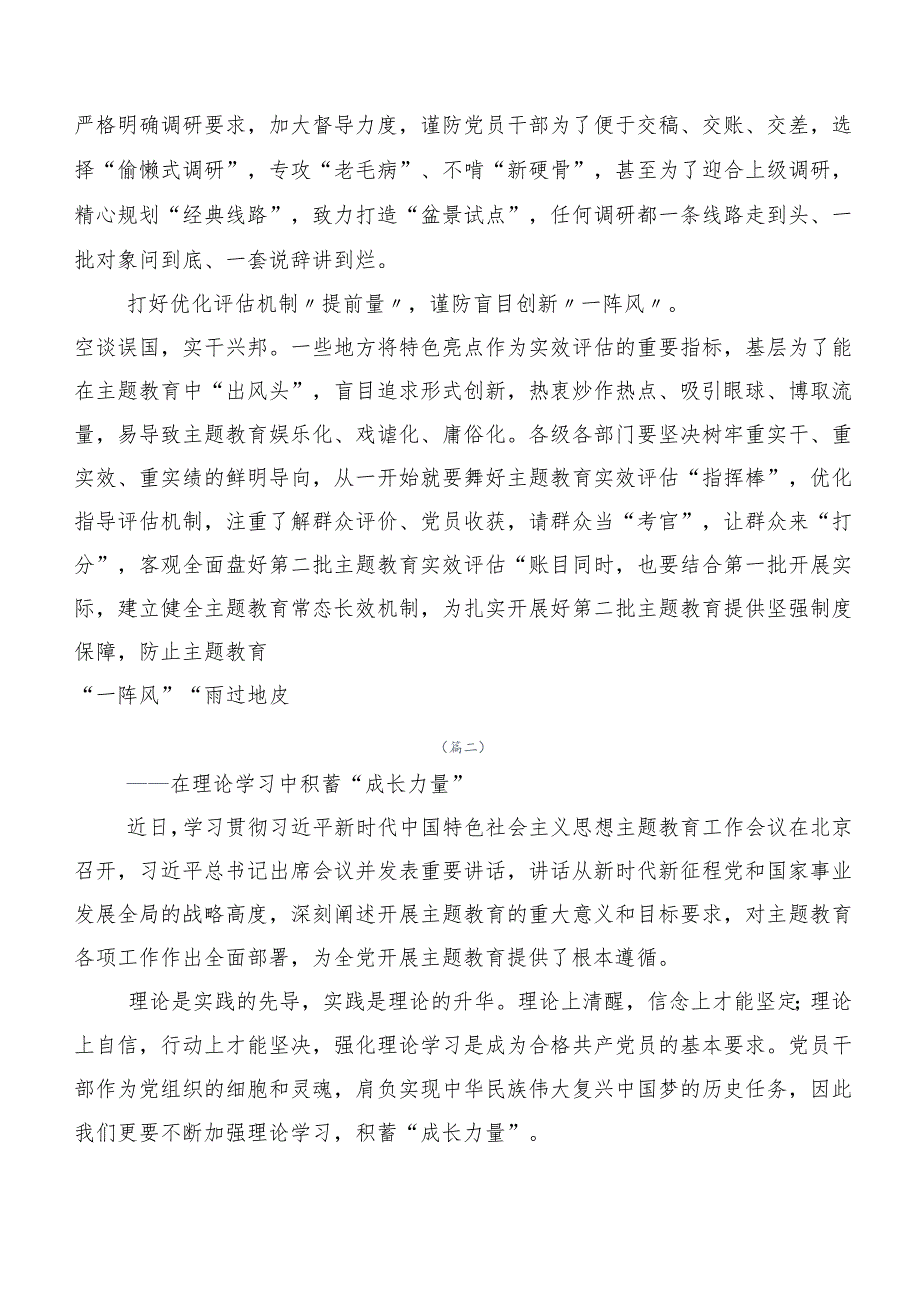 严格明确调研要求，加大督导力度，谨防党员干部为了便于交稿、交账、交差，选择“偷懒式调研”，专攻“老毛病”、不啃“新硬骨”，甚至为了迎合上级调研，精心规划“经典线路”，致力打造“盆景试点”，任何调研都一条线路走到头、一批对象问到底、一套说辞讲到烂。

打好优化评估机制〃提前量〃，谨防盲目创新〃一阵风〃。

空谈误国，实干兴邦。一些地方将特色亮点作为实效评估的重要指标，基层为了能在主题教育中“出风头”，盲目追求形式创新，热衷炒作热点、吸引眼球、博取流量，易导致主题教育娱乐化、戏谑化、庸俗化。各级各部门要坚决树牢重实干、重实效、重实绩的鲜明导向，从一开始就要舞好主题教育实效评估“指挥棒”，优化指导评估机制，注重了解群众评价、党员收获，请群众当“考官”，让群众来“打分”，客观全面盘好第二批主题教育实效评估“账目同时，也要结合第一批开展实际，建立健全主题教育常态长效机制，为扎实开展好第二批主题教育提供坚强制度保障，防止主题教育

“一阵风”“雨过地皮

（篇二）

——在理论学习中积蓄“成长力量”

近日，学习贯彻习近平新时代中国特色社会主义思想主题教育工作会议在北京召开，习近平总书记出席会议并发表重要讲话，讲话从新时代新征程党和国家事业发展全局的战略高度，深刻阐述开展主题教育的重大意义和目标要求，对主题教育各项工作作出全面部署，为全党开展主题教育提供了根本遵循。

理论是实践的先导，实践是理论的升华。理论上清醒，信念上才能坚定;理论上自信，行动上才能坚决，强化理论学习是成为合格共产党员的基本要求。党员干部作为党组织的细胞和灵魂，肩负实现中华民族伟大复兴中国梦的历史任务，因此我们更要不断加强理论学习，积蓄“成长力量”。